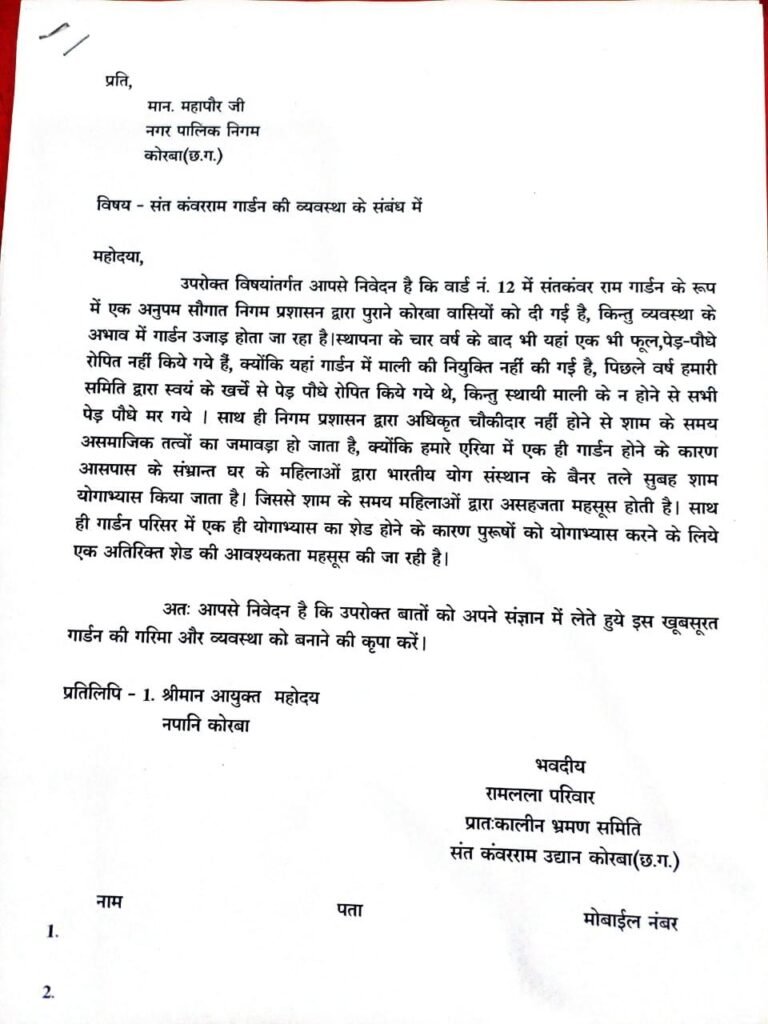 प्रति,
मान. महापौर जी
नगर पालिक निगम
कोरबा(छ.ग.)

विषय - संत कंवरराम गार्डन की व्यवस्था के संबंध में

महोदया,

उपरोक्त विषयांतर्गत आपसे निवेदन है कि वार्ड नं. 12 में संतकंवर राम गार्डन के रूप में एक अनुपम सौगात निगम प्रशासन द्वारा पुराने कोरबा वासियों को दी गई है, किन्तु व्यवस्था के अभाव में गार्डन उजाड़ होता जा रहा है।स्थापना के चार वर्ष के बाद भी यहां एक भी फूल,पेड़-पौधे रोपित नहीं किये गये हैं, क्योंकि यहां गार्डन में माली की नियुक्ति नहीं की गई है, पिछले वर्ष हमारी समिति द्वारा स्वयं के खर्चे से पेड़ पौधे रोपित किये गये थे, किन्तु स्थायी माली के न होने से सभी पेड़ पौधे मर गये । साथ ही निगम प्रशासन द्वारा अधिकृत चौकीदार नहीं होने से शाम के समय असमाजिक तत्वों का जमावड़ा हो जाता है, क्योंकि हमारे एरिया में एक ही गार्डन होने के कारण आसपास के संभ्रान्त घर के महिलाओं द्वारा भारतीय योग संस्थान के बैनर तले सुबह शाम योगाभ्यास किया जाता है। जिससे शाम के समय महिलाओं द्वारा असहजता महसूस होती है। साथ ही गार्डन परिसर में एक ही योगाभ्यास का शेड होने के कारण पुरूषों को योगाभ्यास करने के लिये एक अतिरिक्त शेड की आवश्यकता महसूस की जा रही है।

अतः आपसे निवेदन है कि उपरोक्त बातों को अपने संज्ञान में लेते हुये इस खूबसूरत गार्डन की गरिमा और व्यवस्था को बनाने की कृपा करें।

प्रतिलिपि - 1. श्रीमान आयुक्त महोदय
नपानि कोरबा

भवदीय
रामलला परिवार
प्रातःकालीन भ्रमण समिति
संत कंवरराम उद्यान कोरबा(छ.ग.)

नाम पता मोबाईल नंबर
1.
2.